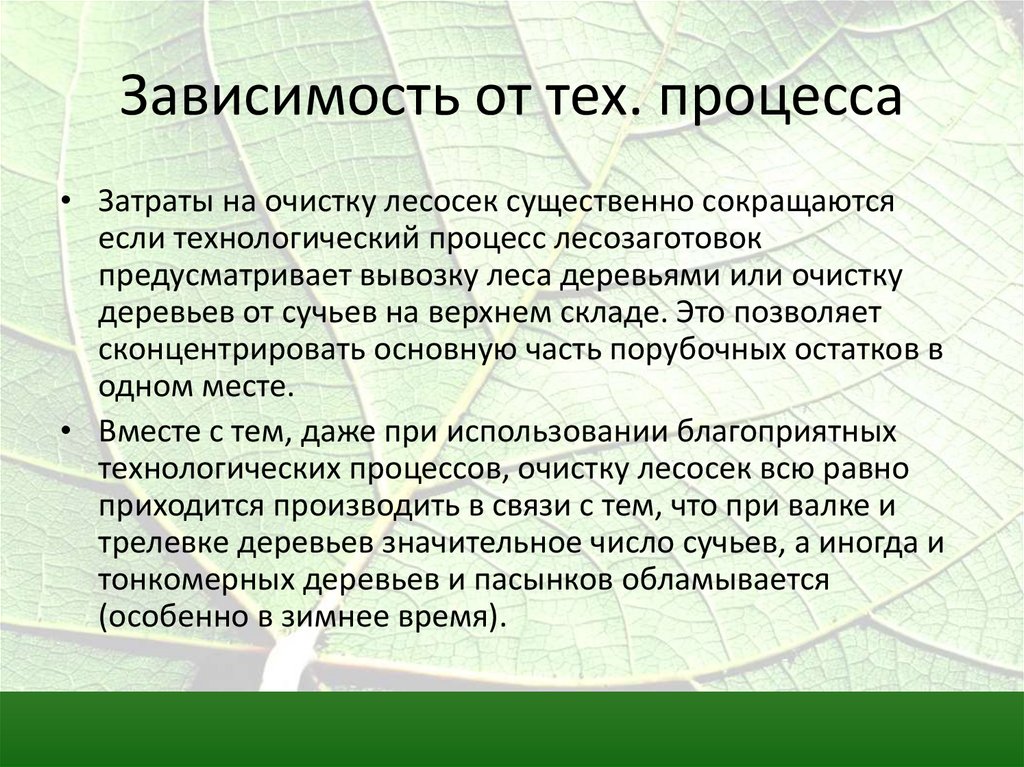 Зависимость от тех. процесса

• Затраты на очистку лесосек существенно сокращаются если технологический процесс лесозаготовок предусматривает вывозку леса деревьями или очистку деревьев от сучьев на верхнем складе. Это позволяет сконцентрировать основную часть порубочных остатков в одном месте.

• Вместе с тем, даже при использовании благоприятных технологических процессов, очистку лесосек всю равно приходится производить в связи с тем, что при валке и трелевке деревьев значительное число сучьев, а иногда и тонкомерных деревьев и пасынков обламывается (особенно в зимнее время).